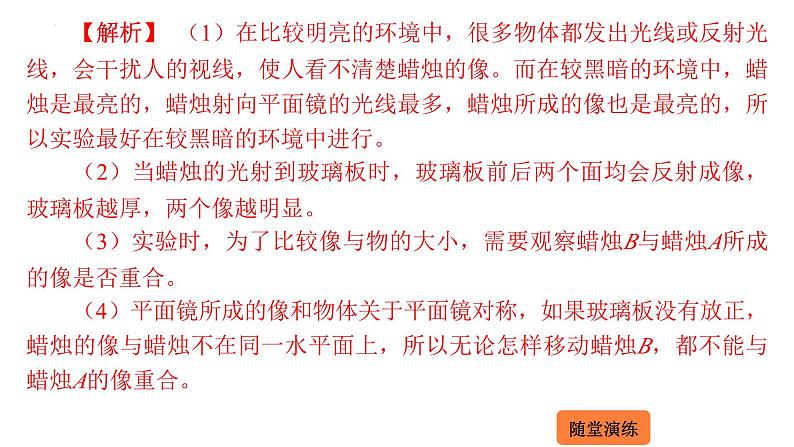 【解析】（1）在比较明亮的环境中，很多物体都发出光线或反射光线，会干扰人的视线，使人看不清楚蜡烛的像。而在较黑暗的环境中，蜡烛是最亮的，蜡烛射向平面镜的光线最多，蜡烛所成的像也是最亮的，所以实验最好在较黑暗的环境中进行。

（2）当蜡烛的光射到玻璃板时，玻璃板前后两个面均会反射成像，玻璃板越厚，两个像越明显。

（3）实验时，为了比较像与物的大小，需要观察蜡烛$B$与蜡烛$A$所成的像是否重合。

（4）平面镜所成的像和物体关于平面镜对称，如果玻璃板没有放正，蜡烛的像与蜡烛不在同一水平面上，所以无论怎样移动蜡烛$B$，都不能与蜡烛$A$的像重合。

随堂演练